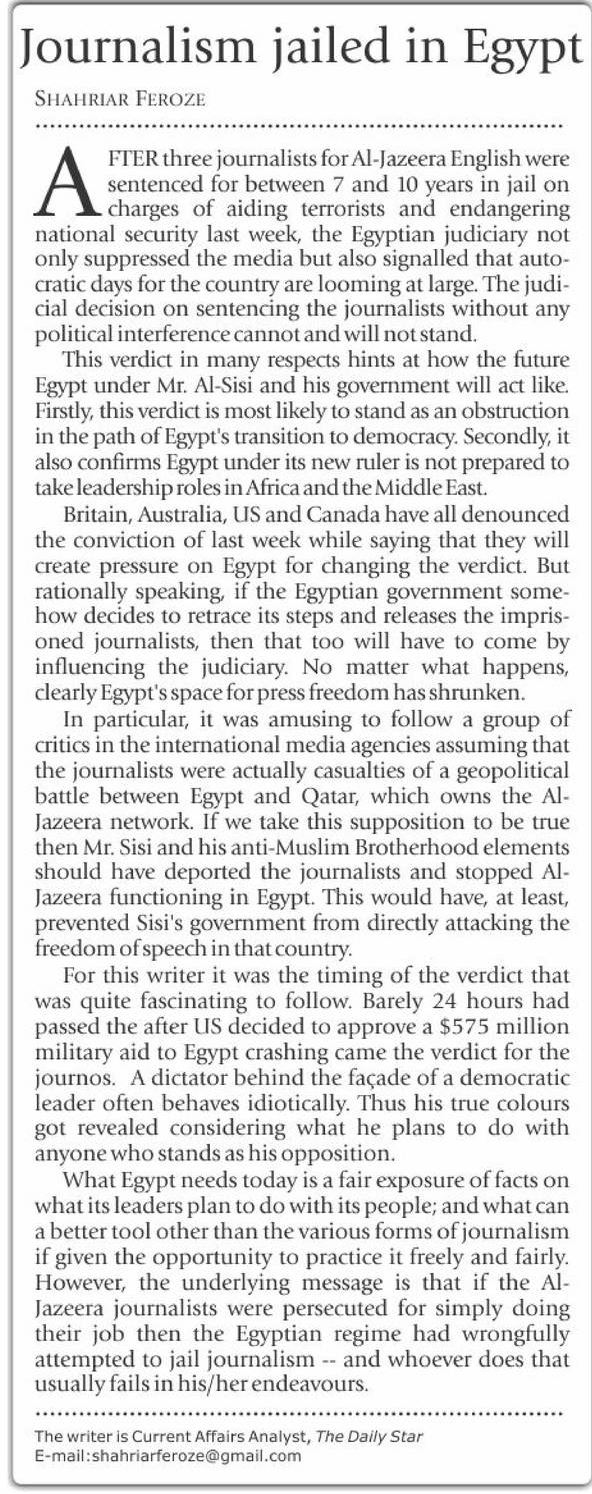 Journalism jailed in Egypt

SHAHRIAR FEROZE

AFTER three journalists for Al-Jazeera English were sentenced for between 7 and 10 years in jail on charges of aiding terrorists and endangering national security last week, the Egyptian judiciary not only suppressed the media but also signalled that autocratic days for the country are looming at large. The judicial decision on sentencing the journalists without any political interference cannot and will not stand.

This verdict in many respects hints at how the future Egypt under Mr. Al-Sisi and his government will act like. Firstly, this verdict is most likely to stand as an obstruction in the path of Egypt's transition to democracy. Secondly, it also confirms Egypt under its new ruler is not prepared to take leadership roles in Africa and the Middle East.

Britain, Australia, US and Canada have all denounced the conviction of last week while saying that they will create pressure on Egypt for changing the verdict. But rationally speaking, if the Egyptian government somehow decides to retrace its steps and releases the imprisoned journalists, then that too will have to come by influencing the judiciary. No matter what happens, clearly Egypt's space for press freedom has shrunken.

In particular, it was amusing to follow a group of critics in the international media agencies assuming that the journalists were actually casualties of a geopolitical battle between Egypt and Qatar, which owns the Al-Jazeera network. If we take this supposition to be true then Mr. Sisi and his anti-Muslim Brotherhood elements should have deported the journalists and stopped Al-Jazeera functioning in Egypt. This would have, at least, prevented Sisi's government from directly attacking the freedom of speech in that country.

For this writer it was the timing of the verdict that was quite fascinating to follow. Barely 24 hours had passed the after US decided to approve a $575 million military aid to Egypt crashing came the verdict for the journos. A dictator behind the façade of a democratic leader often behaves idiotically. Thus his true colours got revealed considering what he plans to do with anyone who stands as his opposition.

What Egypt needs today is a fair exposure of facts on what its leaders plan to do with its people; and what can a better tool other than the various forms of journalism if given the opportunity to practice it freely and fairly. However, the underlying message is that if the Al-Jazeera journalists were persecuted for simply doing their job then the Egyptian regime had wrongfully attempted to jail journalism -- and whoever does that usually fails in his/her endeavours.

The writer is Current Affairs Analyst, The Daily Star
E-mail:shahriarferoze@gmail.com